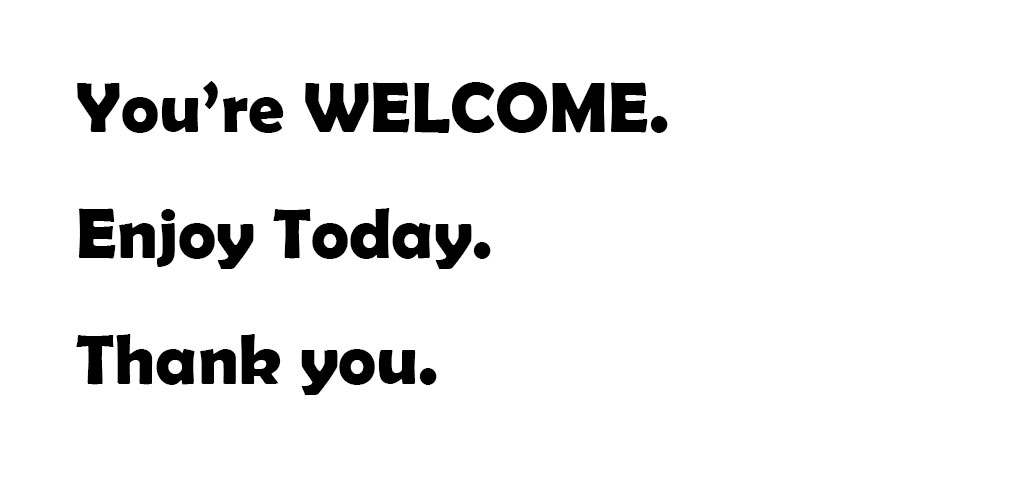 You’re WELCOME.

Enjoy Today.

Thank you.